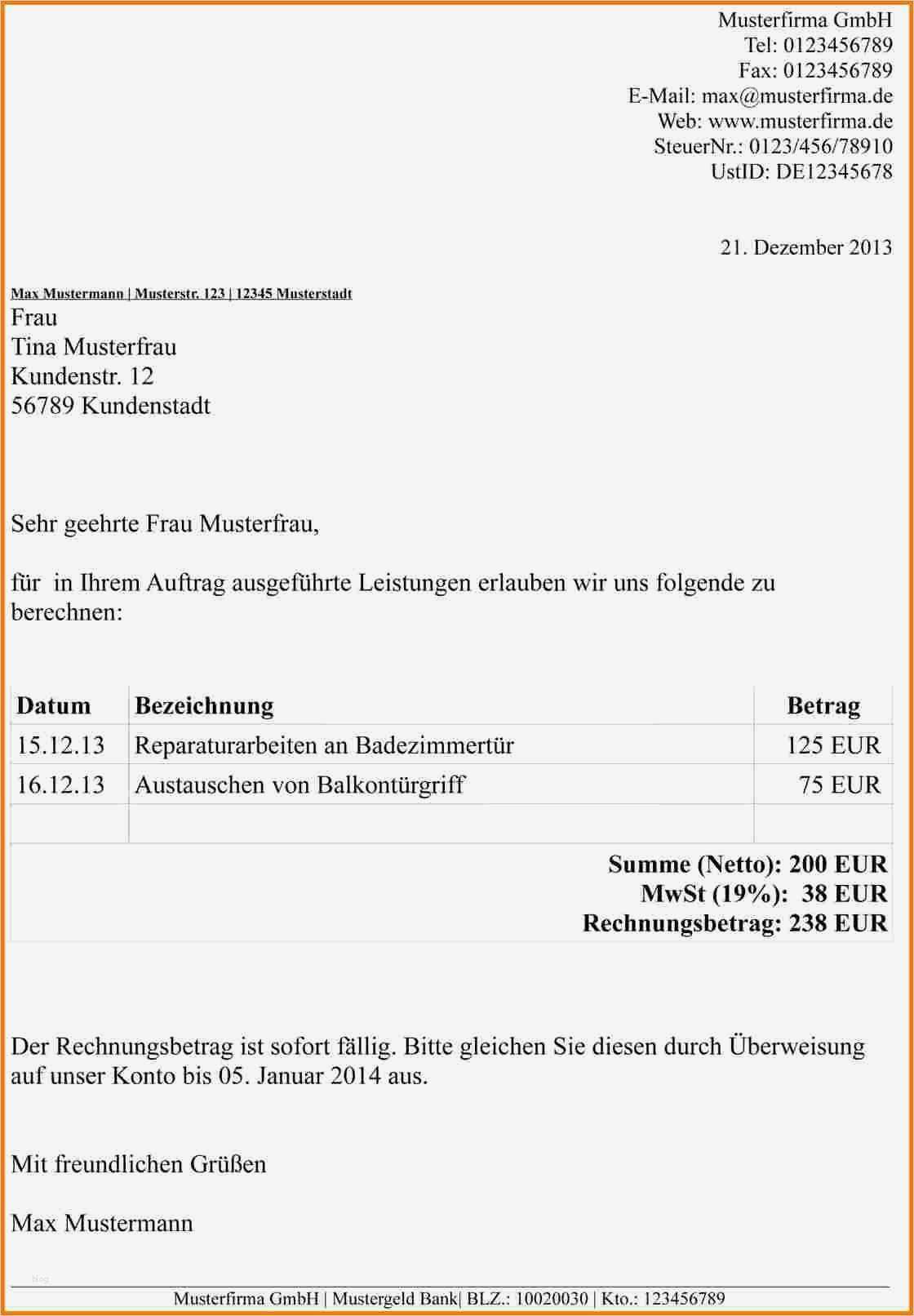 Musterfirma GmbH
Tel: 0123456789
Fax: 0123456789
E-Mail: max@musterfirma.de
Web: www.musterfirma.de
SteuerNr.: 0123/456/78910
UstID: DE12345678

21. Dezember 2013

Max Mustermann | Musterstr. 123 | 12345 Musterstadt
Frau
Tina Musterfrau
Kundenstr. 12
56789 Kundenstadt

Sehr geehrte Frau Musterfrau,

für in Ihrem Auftrag ausgeführte Leistungen erlauben wir uns folgende zu berechnen:

| Datum | Bezeichnung | Betrag |
|---|---|---|
| 15.12.13 | Reparaturarbeiten an Badezimmertür | 125 EUR |
| 16.12.13 | Austauschen von Balkontürgriff | 75 EUR |
| | | |

Summe (Netto): 200 EUR
MwSt (19%): 38 EUR
Rechnungsbetrag: 238 EUR

Der Rechnungsbetrag ist sofort fällig. Bitte gleichen Sie diesen durch Überweisung auf unser Konto bis 05. Januar 2014 aus.

Mit freundlichen Grüßen

Max Mustermann

Musterfirma GmbH | Mustergeld Bank| BLZ.: 10020030 | Kto.: 123456789